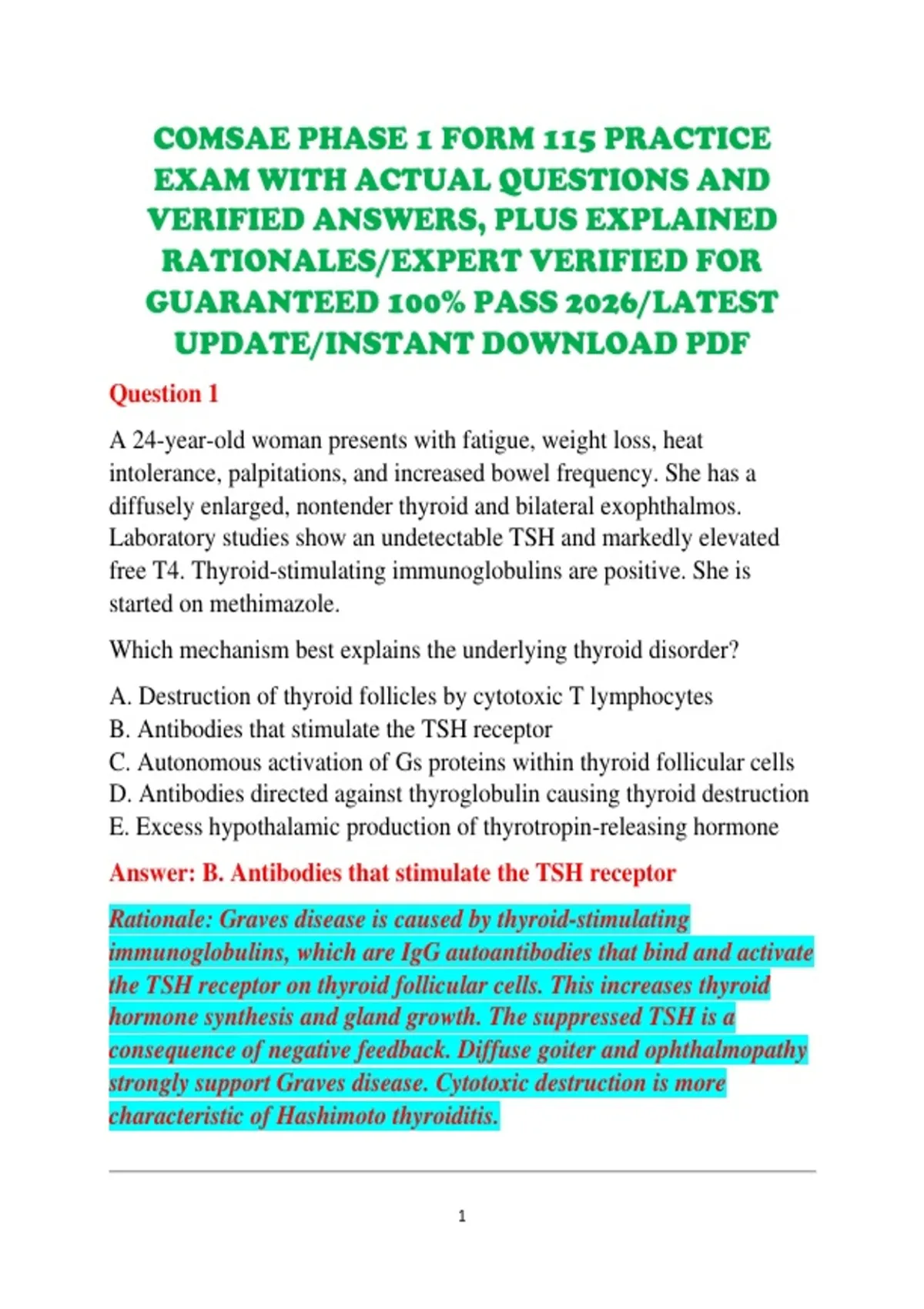 COMSAE PHASE 1 FORM 115 PRACTICE EXAM WITH ACTUAL QUESTIONS AND VERIFIED ANSWERS, PLUS EXPLAINED RATIONALES/EXPERT VERIFIED FOR GUARANTEED 100% PASS 2026/LATEST UPDATE/INSTANT DOWNLOAD PDF

Question 1

A 24-year-old woman presents with fatigue, weight loss, heat intolerance, palpitations, and increased bowel frequency. She has a diffusely enlarged, nontender thyroid and bilateral exophthalmos. Laboratory studies show an undetectable TSH and markedly elevated free T4. Thyroid-stimulating immunoglobulins are positive. She is started on methimazole.

Which mechanism best explains the underlying thyroid disorder?

A. Destruction of thyroid follicles by cytotoxic T lymphocytes
B. Antibodies that stimulate the TSH receptor
C. Autonomous activation of Gs proteins within thyroid follicular cells
D. Antibodies directed against thyroglobulin causing thyroid destruction
E. Excess hypothalamic production of thyrotropin-releasing hormone

Answer: B. Antibodies that stimulate the TSH receptor

Rationale: Graves disease is caused by thyroid-stimulating immunoglobulins, which are IgG autoantibodies that bind and activate the TSH receptor on thyroid follicular cells. This increases thyroid hormone synthesis and gland growth. The suppressed TSH is a consequence of negative feedback. Diffuse goiter and ophthalmopathy strongly support Graves disease. Cytotoxic destruction is more characteristic of Hashimoto thyroiditis.

1